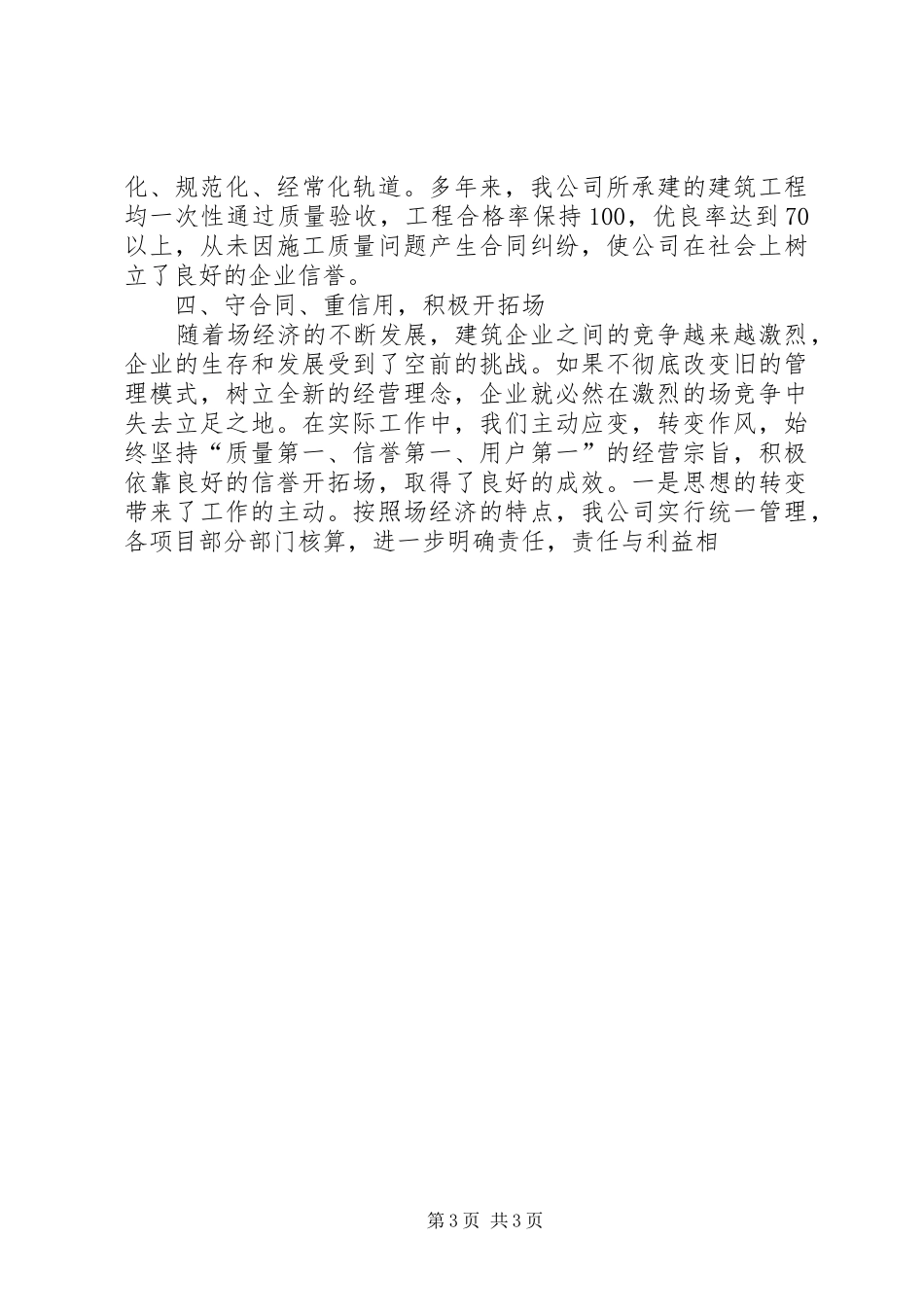 化、规范化、经常化轨道。多年来，我公司所承建的建筑工程均一次性通过质量验收，工程合格率保持100，优良率达到70以上，从未因施工质量问题产生合同纠纷，使公司在社会上树立了良好的企业信誉。

四、守合同、重信用，积极开拓场

随着场经济的不断发展，建筑企业之间的竞争越来越激烈，企业的生存和发展受到了空前的挑战。如果不彻底改变旧的管理模式，树立全新的经营理念，企业就必然在激烈的场竞争中失去立足之地。在实际工作中，我们主动应变，转变作风，始终坚持“质量第一、信誉第一、用户第一”的经营宗旨，积极依靠良好的信誉开拓场，取得了良好的成效。一是思想的转变带来了工作的主动。按照场经济的特点，我公司实行统一管理，各项目部分部门核算，进一步明确责任，责任与利益相

第3页 共3页